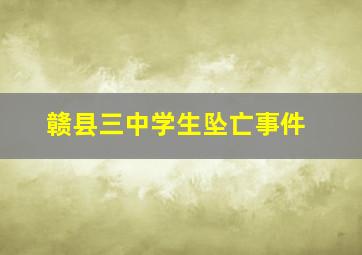 赣县三中学生坠亡事件